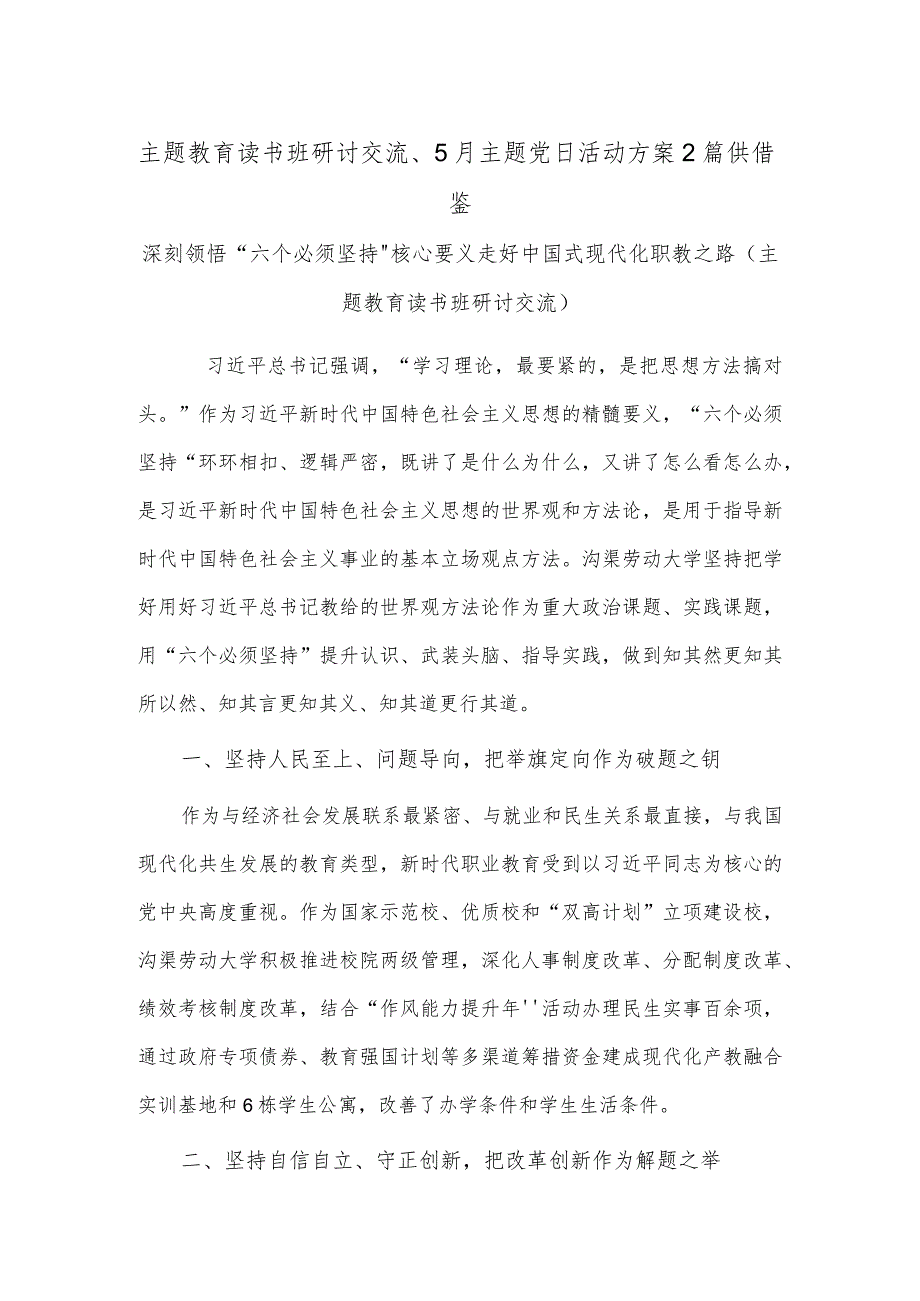 主题教育读书班研讨交流、5月主题党日活动方案2篇供借鉴

深刻领悟“六个必须坚持"核心要义走好中国式现代化职教之路（主题教育读书班研讨交流）

习近平总书记强调，“学习理论，最要紧的，是把思想方法搞对头。”作为习近平新时代中国特色社会主义思想的精髓要义，“六个必须坚持“环环相扣、逻辑严密，既讲了是什么为什么，又讲了怎么看怎么办，是习近平新时代中国特色社会主义思想的世界观和方法论，是用于指导新时代中国特色社会主义事业的基本立场观点方法。沟渠劳动大学坚持把学好用好习近平总书记教给的世界观方法论作为重大政治课题、实践课题，用“六个必须坚持”提升认识、武装头脑、指导实践，做到知其然更知其所以然、知其言更知其义、知其道更行其道。

一、坚持人民至上、问题导向，把举旗定向作为破题之钥

作为与经济社会发展联系最紧密、与就业和民生关系最直接，与我国现代化共生发展的教育类型，新时代职业教育受到以习近平同志为核心的党中央高度重视。作为国家示范校、优质校和“双高计划”立项建设校，沟渠劳动大学积极推进校院两级管理，深化人事制度改革、分配制度改革、绩效考核制度改革，结合“作风能力提升年''活动办理民生实事百余项，通过政府专项债券、教育强国计划等多渠道筹措资金建成现代化产教融合实训基地和6栋学生公寓，改善了办学条件和学生生活条件。

二、坚持自信自立、守正创新，把改革创新作为解题之举